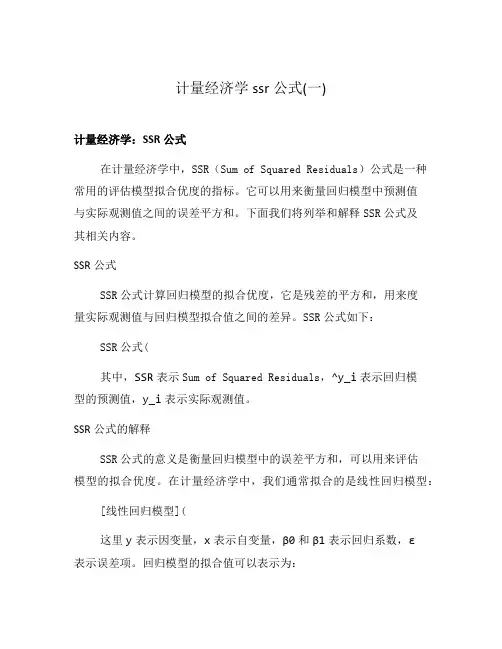 计量经济学 ssr 公式(一)

计量经济学：SSR 公式

在计量经济学中，SSR（Sum of Squared Residuals）公式是一种常用的评估模型拟合优度的指标。它可以用来衡量回归模型中预测值与实际观测值之间的误差平方和。下面我们将列举和解释 SSR 公式及其相关内容。

SSR 公式

SSR 公式计算回归模型的拟合优度，它是残差的平方和，用来度量实际观测值与回归模型拟合值之间的差异。SSR 公式如下：

SSR 公式(

其中，SSR 表示 Sum of Squared Residuals，^y_i 表示回归模型的预测值，y_i 表示实际观测值。

SSR 公式的解释

SSR 公式的意义是衡量回归模型中的误差平方和，可以用来评估模型的拟合优度。在计量经济学中，我们通常拟合的是线性回归模型：

[线性回归模型](

这里 y 表示因变量，x 表示自变量，β0 和 β1 表示回归系数，ε 表示误差项。回归模型的拟合值可以表示为：